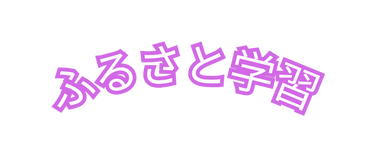 ふるさと学習